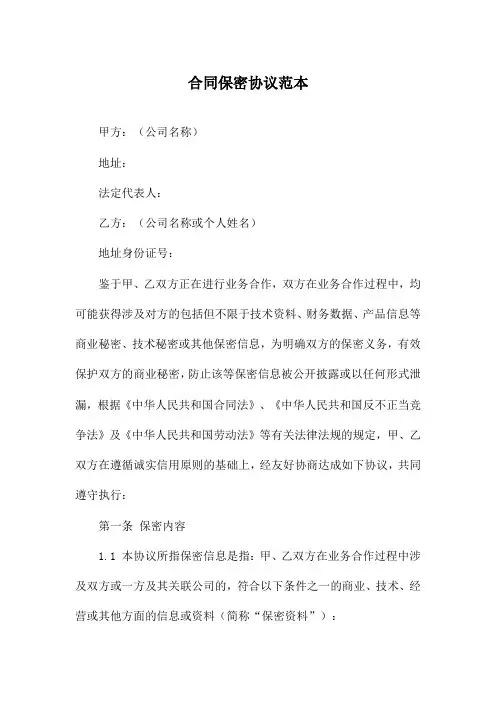 合同保密协议范本

甲方：（公司名称）

地址：

法定代表人：

乙方：（公司名称或个人姓名）

地址身份证号：

鉴于甲、乙双方正在进行业务合作，双方在业务合作过程中，均可能获得涉及对方的包括但不限于技术资料、财务数据、产品信息等商业秘密、技术秘密或其他保密信息，为明确双方的保密义务，有效保护双方的商业秘密，防止该等保密信息被公开披露或以任何形式泄漏，根据《中华人民共和国合同法》、《中华人民共和国反不正当竞争法》及《中华人民共和国劳动法》等有关法律法规的规定，甲、乙双方在遵循诚实信用原则的基础上，经友好协商达成如下协议，共同遵守执行：

第一条 保密内容

1.1 本协议所指保密信息是指：甲、乙双方在业务合作过程中涉及双方或一方及其关联公司的，符合以下条件之一的商业、技术、经营或其他方面的信息或资料（简称“保密资料”）：